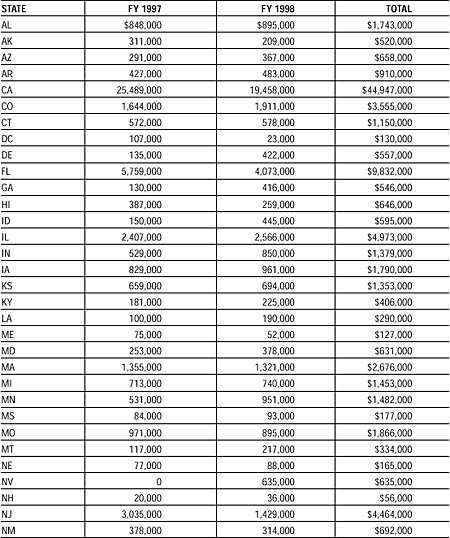 | STATE | FY 1997 | FY 1998 | TOTAL |
|---|---|---|---|
| AL | $848,000 | $895,000 | $1,743,000 |
| AK | 311,000 | 209,000 | $520,000 |
| AZ | 291,000 | 367,000 | $658,000 |
| AR | 427,000 | 483,000 | $910,000 |
| CA | 25,489,000 | 19,458,000 | $44,947,000 |
| CO | 1,644,000 | 1,911,000 | $3,555,000 |
| CT | 572,000 | 578,000 | $1,150,000 |
| DC | 107,000 | 23,000 | $130,000 |
| DE | 135,000 | 422,000 | $557,000 |
| FL | 5,759,000 | 4,073,000 | $9,832,000 |
| GA | 130,000 | 416,000 | $546,000 |
| HI | 387,000 | 259,000 | $646,000 |
| ID | 150,000 | 445,000 | $595,000 |
| IL | 2,407,000 | 2,566,000 | $4,973,000 |
| IN | 529,000 | 850,000 | $1,379,000 |
| IA | 829,000 | 961,000 | $1,790,000 |
| KS | 659,000 | 694,000 | $1,353,000 |
| KY | 181,000 | 225,000 | $406,000 |
| LA | 100,000 | 190,000 | $290,000 |
| ME | 75,000 | 52,000 | $127,000 |
| MD | 253,000 | 378,000 | $631,000 |
| MA | 1,355,000 | 1,321,000 | $2,676,000 |
| MI | 713,000 | 740,000 | $1,453,000 |
| MN | 531,000 | 951,000 | $1,482,000 |
| MS | 84,000 | 93,000 | $177,000 |
| MO | 971,000 | 895,000 | $1,866,000 |
| MT | 117,000 | 217,000 | $334,000 |
| NE | 77,000 | 88,000 | $165,000 |
| NV | 0 | 635,000 | $635,000 |
| NH | 20,000 | 36,000 | $56,000 |
| NJ | 3,035,000 | 1,429,000 | $4,464,000 |
| NM | 378,000 | 314,000 | $692,000 |